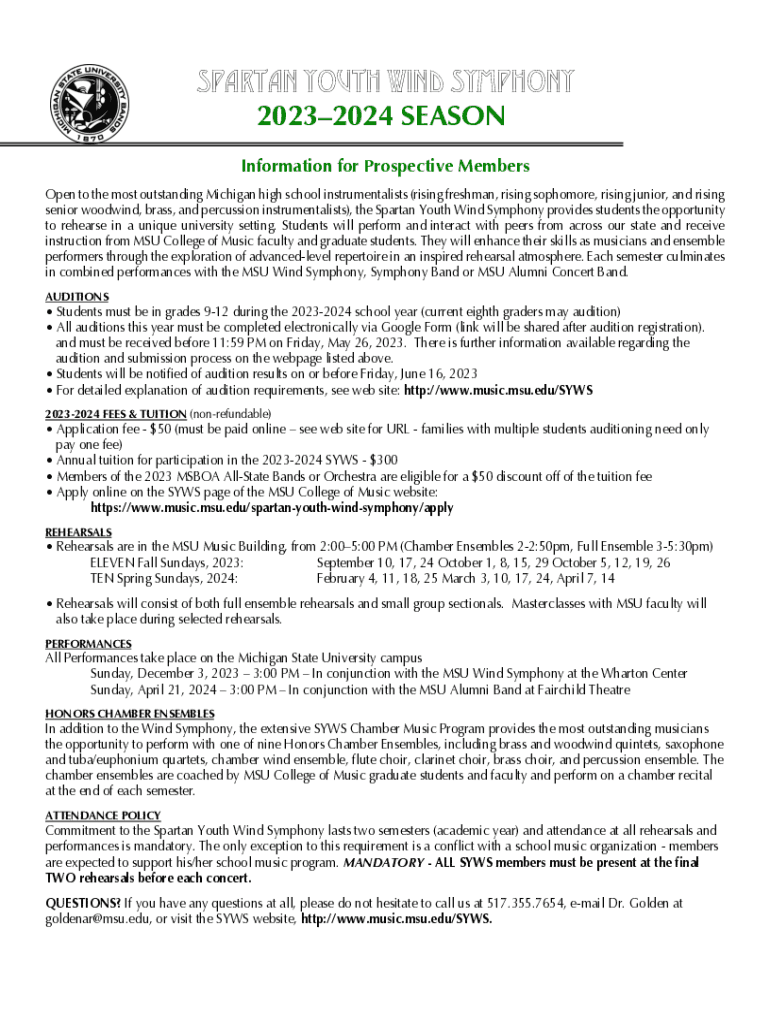 MICHIGAN STATE UNIVERSITY BANDS 1870

SPARTAN YOUTH WIND SYMPHONY
2023–2024 SEASON

Information for Prospective Members

Open to the most outstanding Michigan high school instrumentalists (rising freshman, rising sophomore, rising junior, and rising senior woodwind, brass, and percussion instrumentalists), the Spartan Youth Wind Symphony provides students the opportunity to rehearse in a unique university setting. Students will perform and interact with peers from across our state and receive instruction from MSU College of Music faculty and graduate students. They will enhance their skills as musicians and ensemble performers through the exploration of advanced-level repertoire in an inspired rehearsal atmosphere. Each semester culminates in combined performances with the MSU Wind Symphony, Symphony Band or MSU Alumni Concert Band.

AUDITIONS
• Students must be in grades 9-12 during the 2023-2024 school year (current eighth graders may audition)
• All auditions this year must be completed electronically via Google Form (link will be shared after audition registration). and must be received before 11:59 PM on Friday, May 26, 2023. There is further information available regarding the audition and submission process on the webpage listed above.
• Students will be notified of audition results on or before Friday, June 16, 2023
• For detailed explanation of audition requirements, see web site: http://www.music.msu.edu/SYWS

2023-2024 FEES & TUITION (non-refundable)
• Application fee - $50 (must be paid online – see web site for URL - families with multiple students auditioning need only pay one fee)
• Annual tuition for participation in the 2023-2024 SYWS - $300
• Members of the 2023 MSBOA All-State Bands or Orchestra are eligible for a $50 discount off of the tuition fee
• Apply online on the SYWS page of the MSU College of Music website:
https://www.music.msu.edu/spartan-youth-wind-symphony/apply

REHEARSALS
• Rehearsals are in the MSU Music Building, from 2:00–5:00 PM (Chamber Ensembles 2-2:50pm, Full Ensemble 3-5:30pm)
ELEVEN Fall Sundays, 2023: September 10, 17, 24 October 1, 8, 15, 29 October 5, 12, 19, 26
TEN Spring Sundays, 2024: February 4, 11, 18, 25 March 3, 10, 17, 24, April 7, 14

• Rehearsals will consist of both full ensemble rehearsals and small group sectionals. Masterclasses with MSU faculty will also take place during selected rehearsals.

PERFORMANCES
All Performances take place on the Michigan State University campus
Sunday, December 3, 2023 – 3:00 PM – In conjunction with the MSU Wind Symphony at the Wharton Center
Sunday, April 21, 2024 – 3:00 PM – In conjunction with the MSU Alumni Band at Fairchild Theatre

HONORS CHAMBER ENSEMBLES
In addition to the Wind Symphony, the extensive SYWS Chamber Music Program provides the most outstanding musicians the opportunity to perform with one of nine Honors Chamber Ensembles, including brass and woodwind quintets, saxophone and tuba/euphonium quartets, chamber wind ensemble, flute choir, clarinet choir, brass choir, and percussion ensemble. The chamber ensembles are coached by MSU College of Music graduate students and faculty and perform on a chamber recital at the end of each semester.

ATTENDANCE POLICY
Commitment to the Spartan Youth Wind Symphony lasts two semesters (academic year) and attendance at all rehearsals and performances is mandatory. The only exception to this requirement is a conflict with a school music organization - members are expected to support his/her school music program. MANDATORY - ALL SYWS members must be present at the final TWO rehearsals before each concert.

QUESTIONS? If you have any questions at all, please do not hesitate to call us at 517.355.7654, e-mail Dr. Golden at goldenar@msu.edu, or visit the SYWS website, http://www.music.msu.edu/SYWS.